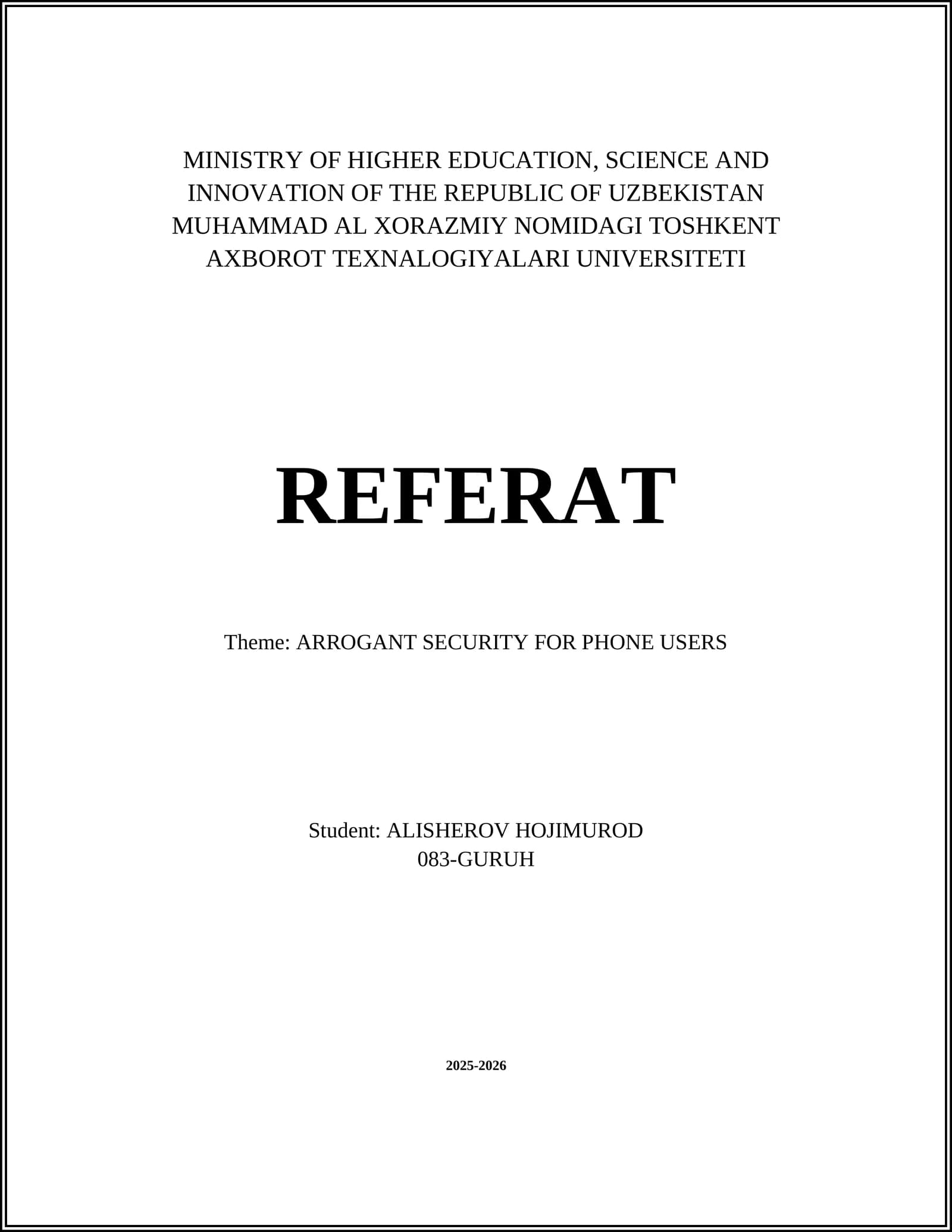 MINISTRY OF HIGHER EDUCATION, SCIENCE AND INNOVATION OF THE REPUBLIC OF UZBEKISTAN MUHAMMAD AL XORAZMIY NOMIDAGI TOSHKENT AXBOROT TEXNALOGIYALARI UNIVERSITETI

REFERAT

Theme: ARROGANT SECURITY FOR PHONE USERS

Student: ALISHEROV HOJIMUROD
083-GURUH

2025-2026